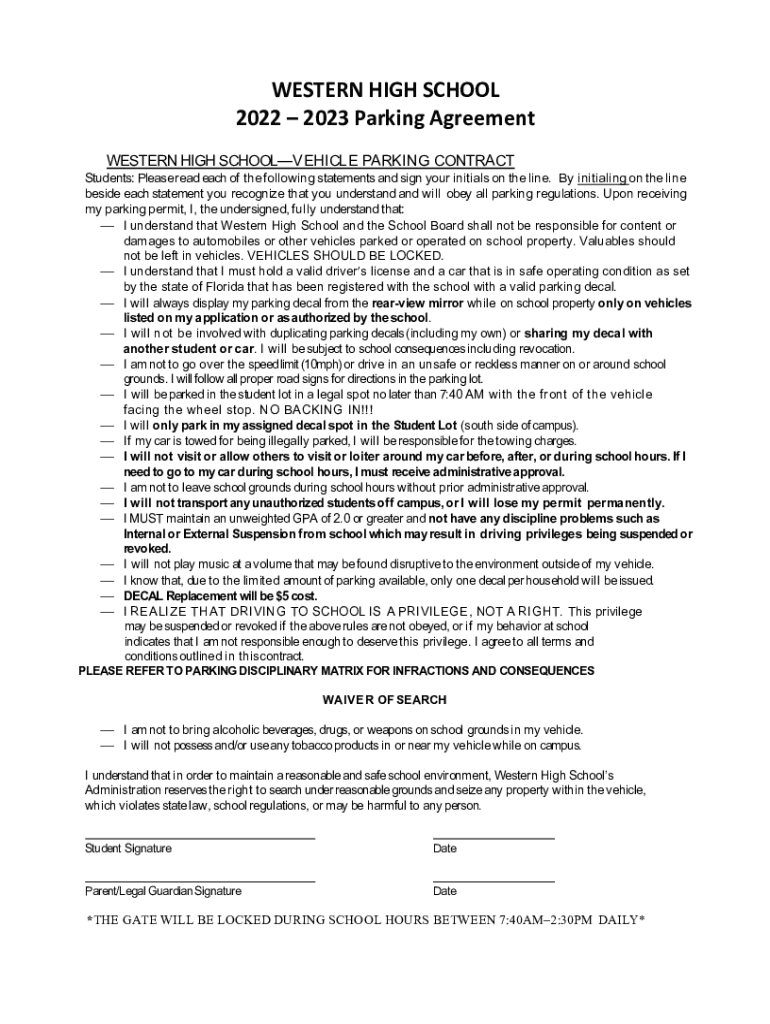 WESTERN HIGH SCHOOL
2022 – 2023 Parking Agreement

WESTERN HIGH SCHOOL—VEHICLE PARKING CONTRACT

Students: Please read each of the following statements and sign your initials on the line. By initialing on the line beside each statement you recognize that you understand and will obey all parking regulations. Upon receiving my parking permit, I, the undersigned, fully understand that:

— I understand that Western High School and the School Board shall not be responsible for content or damages to automobiles or other vehicles parked or operated on school property. Valuables should not be left in vehicles. VEHICLES SHOULD BE LOCKED.
— I understand that I must hold a valid driver's license and a car that is in safe operating condition as set by the state of Florida that has been registered with the school with a valid parking decal.
— I will always display my parking decal from the rear-view mirror while on school property only on vehicles listed on my application or as authorized by the school.
— I will not be involved with duplicating parking decals (including my own) or sharing my decal with another student or car. I will be subject to school consequences including revocation.
— I am not to go over the speed limit (10mph) or drive in an unsafe or reckless manner on or around school grounds. I will follow all proper road signs for directions in the parking lot.
— I will be parked in the student lot in a legal spot no later than 7:40 AM with the front of the vehicle facing the wheel stop. NO BACKING IN!!!
— I will only park in my assigned decal spot in the Student Lot (south side of campus).
— If my car is towed for being illegally parked, I will be responsible for the towing charges.
— I will not visit or allow others to visit or loiter around my car before, after, or during school hours. If I need to go to my car during school hours, I must receive administrative approval.
— I am not to leave school grounds during school hours without prior administrative approval.
— I will not transport any unauthorized students off campus, or I will lose my permit permanently.
— I MUST maintain an unweighted GPA of 2.0 or greater and not have any discipline problems such as Internal or External Suspension from school which may result in driving privileges being suspended or revoked.
— I will not play music at a volume that may be found disruptive to the environment outside of my vehicle.
— I know that, due to the limited amount of parking available, only one decal per household will be issued.
— DECAL Replacement will be $5 cost.
— I REALIZE THAT DRIVING TO SCHOOL IS A PRIVILEGE, NOT A RIGHT. This privilege may be suspended or revoked if the above rules are not obeyed, or if my behavior at school indicates that I am not responsible enough to deserve this privilege. I agree to all terms and conditions outlined in this contract.

PLEASE REFER TO PARKING DISCIPLINARY MATRIX FOR INFRACTIONS AND CONSEQUENCES

WAIVER OF SEARCH

— I am not to bring alcoholic beverages, drugs, or weapons on school grounds in my vehicle.
— I will not possess and/or use any tobacco products in or near my vehicle while on campus.

I understand that in order to maintain a reasonable and safe school environment, Western High School's Administration reserves the right to search under reasonable grounds and seize any property within the vehicle, which violates state law, school regulations, or may be harmful to any person.

Student Signature
Date

Parent/Legal Guardian Signature
Date

*THE GATE WILL BE LOCKED DURING SCHOOL HOURS BETWEEN 7:40AM–2:30PM DAILY*